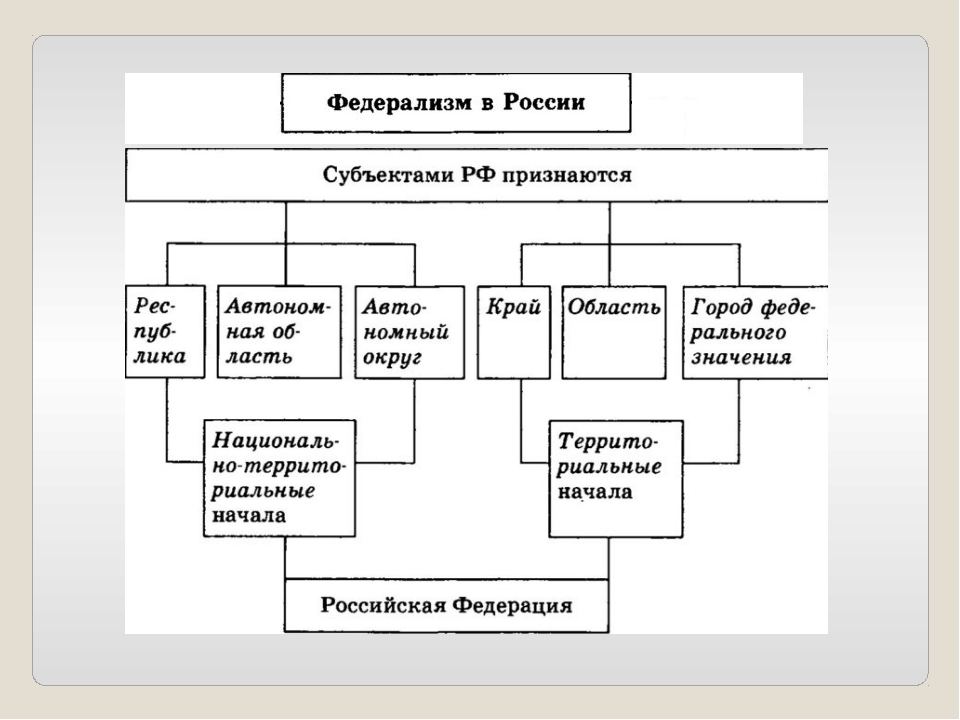 Федерализм в России

Субъектами РФ признаются

Республика

Автономная область

Автономный округ

Край

Область

Город федерального значения

Национально-территориальные начала

Территориальные начала

Российская Федерация